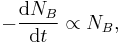 $-\frac{\mathrm{d}N_B}{\mathrm{d}t} \propto N_B,$